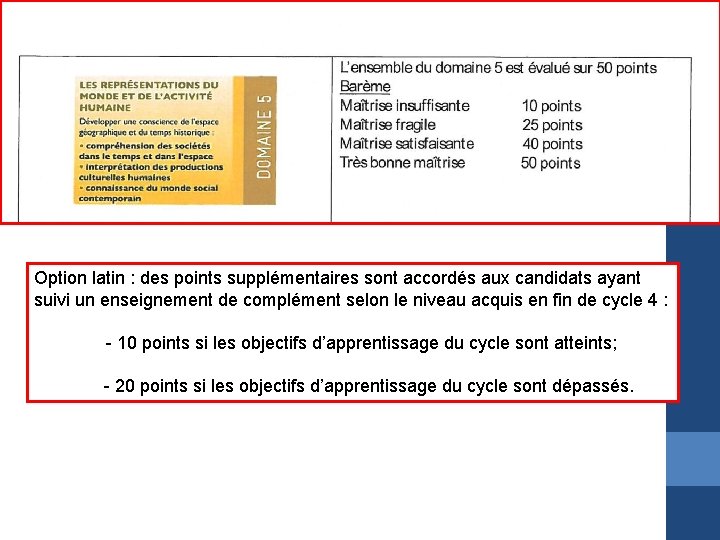 LES REPRÉSENTATIONS DU MONDE ET DE L'ACTIVITÉ HUMAINE

Développer une conscience de l'espace géographique et du temps historique :

• compréhension des sociétés dans le temps et dans l'espace
• interprétation des productions culturelles humaines
• connaissance du monde social contemporain

DOMAINE 5

L'ensemble du domaine 5 est évalué sur 50 points
Barème
Maîtrise insuffisante 10 points
Maîtrise fragile 25 points
Maîtrise satisfaisante 40 points
Très bonne maîtrise 50 points

Option latin : des points supplémentaires sont accordés aux candidats ayant suivi un enseignement de complément selon le niveau acquis en fin de cycle 4 :

- 10 points si les objectifs d'apprentissage du cycle sont atteints;

- 20 points si les objectifs d'apprentissage du cycle sont dépassés.